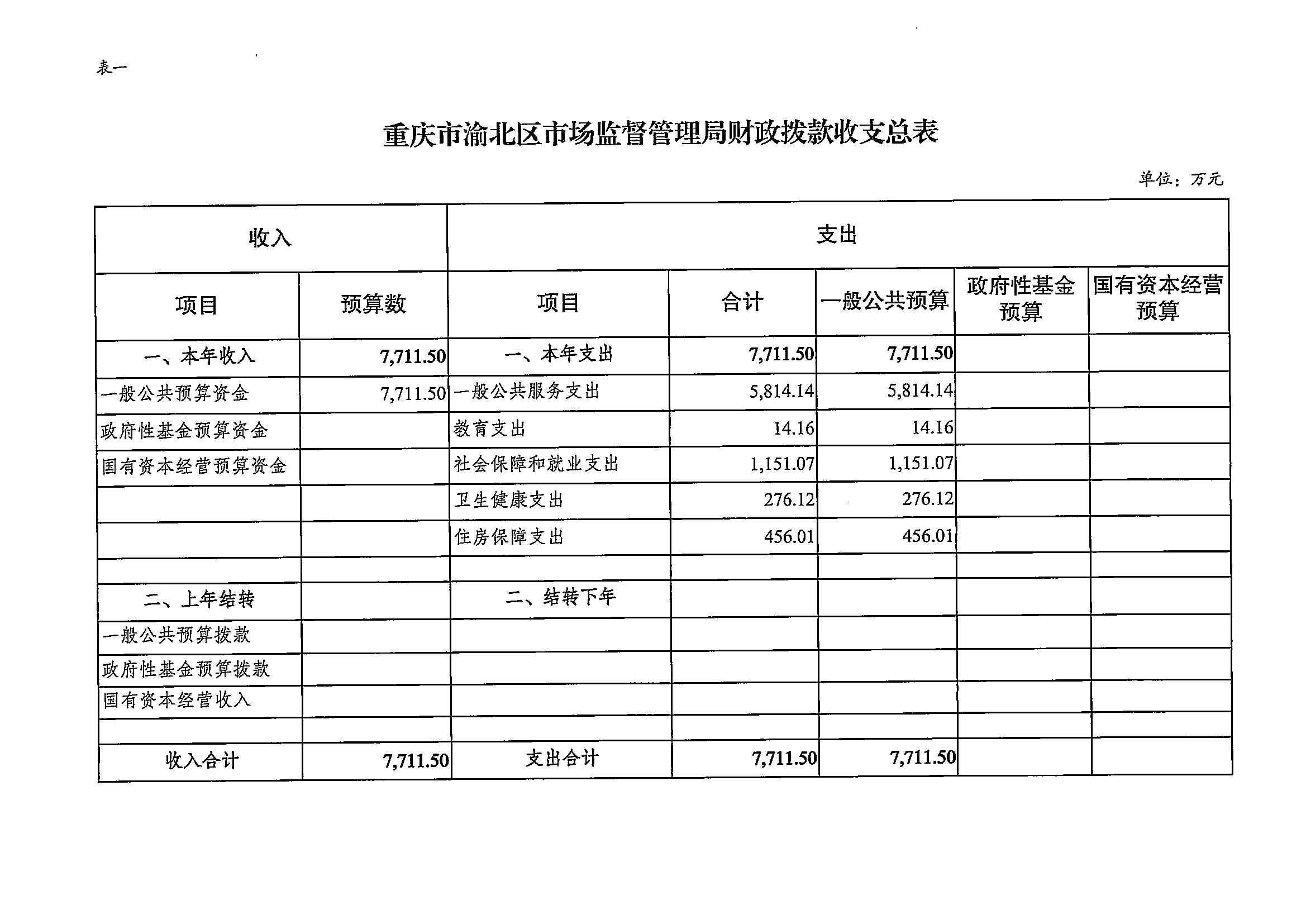 表一

重庆市渝北区市场监督管理局财政拨款收支总表

单位：万元

| 收入 |  | 支出 |  |  |  |  |
|---|---|---|---|---|---|---|
| 项目 | 预算数 | 项目 | 合计 | 一般公共预算 | 政府性基金预算 | 国有资本经营预算 |
| 一、本年收入 | 7,711.50 | 一、本年支出 | 7,711.50 | 7,711.50 |  |  |
| 一般公共预算资金 | 7,711.50 | 一般公共服务支出 | 5,814.14 | 5,814.14 |  |  |
| 政府性基金预算资金 |  | 教育支出 | 14.16 | 14.16 |  |  |
| 国有资本经营预算资金 |  | 社会保障和就业支出 | 1,151.07 | 1,151.07 |  |  |
|  |  | 卫生健康支出 | 276.12 | 276.12 |  |  |
|  |  | 住房保障支出 | 456.01 | 456.01 |  |  |
|  |  |  |  |  |  |  |
| 二、上年结转 |  | 二、结转下年 |  |  |  |  |
| 一般公共预算拨款 |  |  |  |  |  |  |
| 政府性基金预算拨款 |  |  |  |  |  |  |
| 国有资本经营收入 |  |  |  |  |  |  |
|  |  |  |  |  |  |  |
| 收入合计 | 7,711.50 | 支出合计 | 7,711.50 | 7,711.50 |  |  |